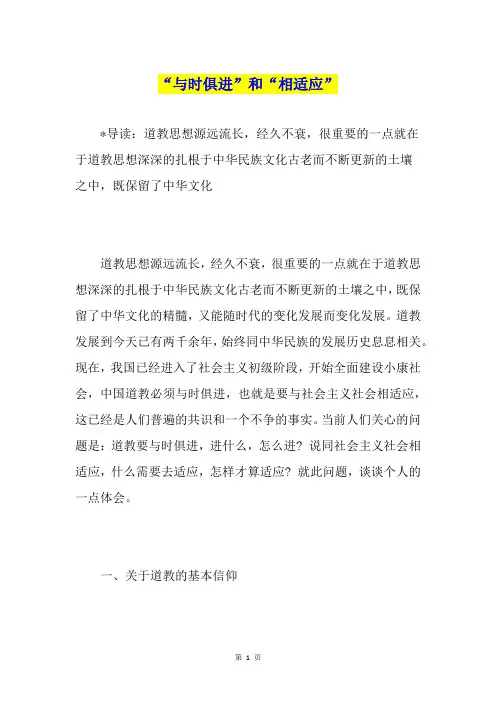 “与时俱进”和“相适应”

*导读：道教思想源远流长，经久不衰，很重要的一点就在于道教思想深深的扎根于中华民族文化古老而不断更新的土壤之中，既保留了中华文化

道教思想源远流长，经久不衰，很重要的一点就在于道教思想深深的扎根于中华民族文化古老而不断更新的土壤之中，既保留了中华文化的精髓，又能随时代的变化发展而变化发展。道教发展到今天已有两千余年，始终同中华民族的发展历史息息相关。现在，我国已经进入了社会主义初级阶段，开始全面建设小康社会，中国道教必须与时俱进，也就是要与社会主义社会相适应，这已经是人们普遍的共识和一个不争的事实。当前人们关心的问题是：道教要与时俱进，进什么，怎么进？说同社会主义社会相适应，什么需要去适应，怎样才算适应？就此问题，谈谈个人的一点体会。

一、关于道教的基本信仰

第 1 页